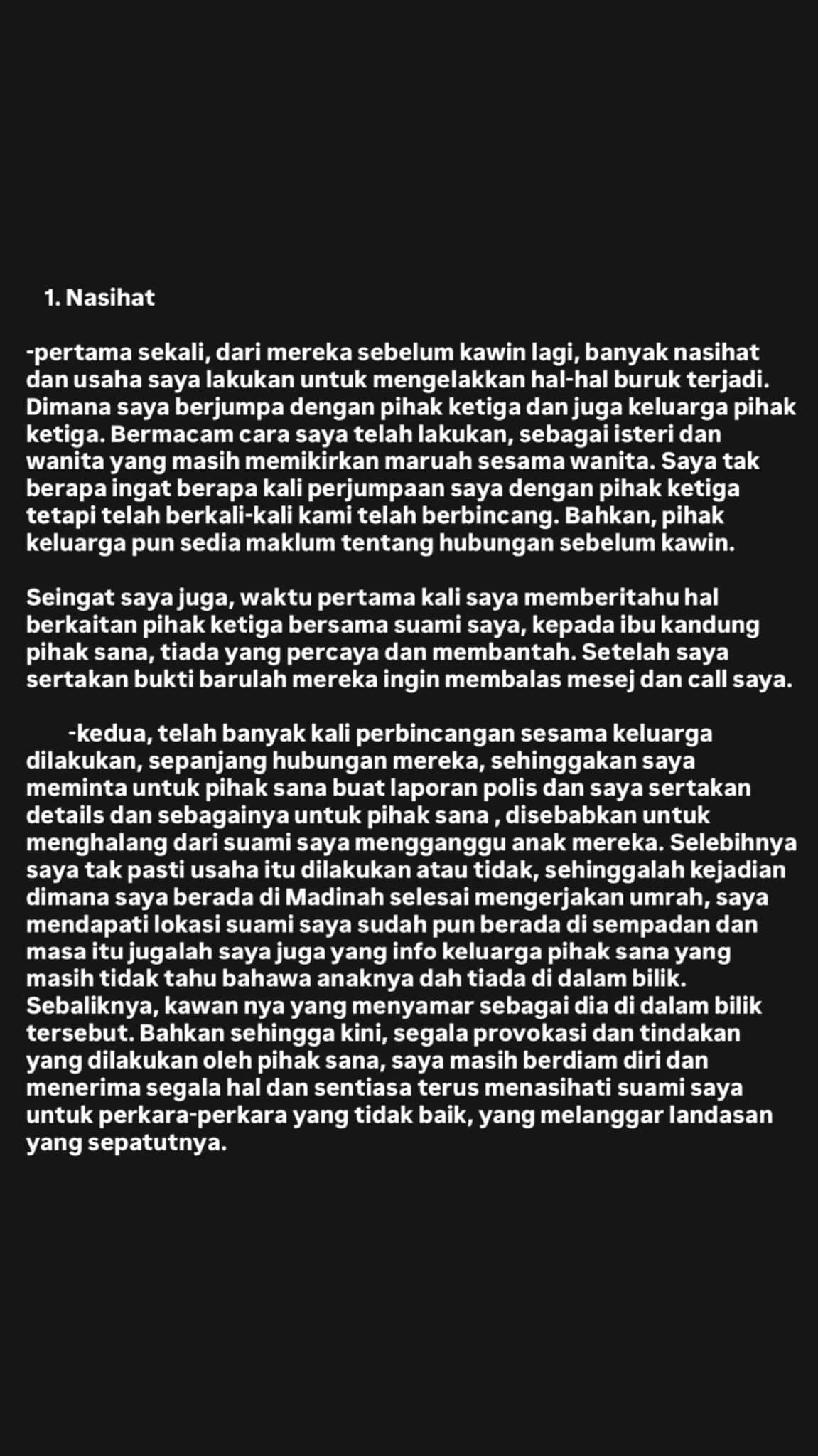 1. Nasihat

-pertama sekali, dari mereka sebelum kawin lagi, banyak nasihat dan usaha saya lakukan untuk mengelakkan hal-hal buruk terjadi. Dimana saya berjumpa dengan pihak ketiga dan juga keluarga pihak ketiga. Bermacam cara saya telah lakukan, sebagai isteri dan wanita yang masih memikirkan maruah sesama wanita. Saya tak berapa ingat berapa kali perjumpaan saya dengan pihak ketiga tetapi telah berkali-kali kami telah berbincang. Bahkan, pihak keluarga pun sedia maklum tentang hubungan sebelum kawin.

Seingat saya juga, waktu pertama kali saya memberitahu hal berkaitan pihak ketiga bersama suami saya, kepada ibu kandung pihak sana, tiada yang percaya dan membantah. Setelah saya sertakan bukti barulah mereka ingin membalas mesej dan call saya.

-kedua, telah banyak kali perbincangan sesama keluarga dilakukan, sepanjang hubungan mereka, sehinggakan saya meminta untuk pihak sana buat laporan polis dan saya sertakan details dan sebagainya untuk pihak sana , disebabkan untuk menghalang dari suami saya mengganggu anak mereka. Selebihnya saya tak pasti usaha itu dilakukan atau tidak, sehinggalah kejadian dimana saya berada di Madinah selesai mengerjakan umrah, saya mendapati lokasi suami saya sudah pun berada di sempadan dan masa itu jugalah saya juga yang info keluarga pihak sana yang masih tidak tahu bahawa anaknya dah tiada di dalam bilik. Sebaliknya, kawan nya yang menyamar sebagai dia di dalam bilik tersebut. Bahkan sehingga kini, segala provokasi dan tindakan yang dilakukan oleh pihak sana, saya masih berdiam diri dan menerima segala hal dan sentiasa terus menasihati suami saya untuk perkara-perkara yang tidak baik, yang melanggar landasan yang sepatutnya.